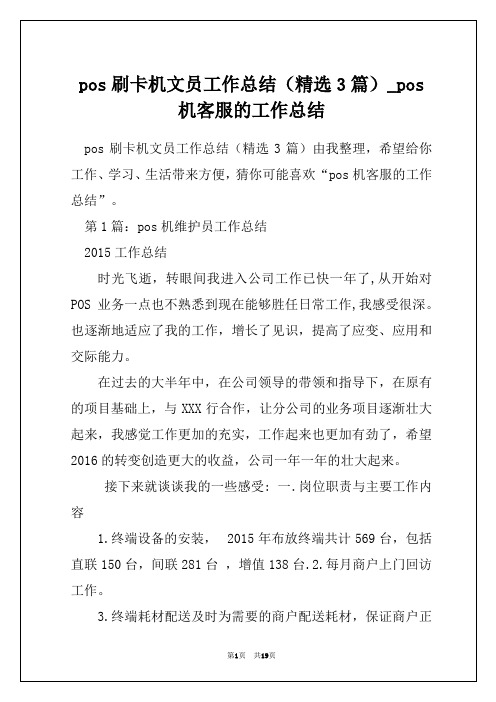 pos 刷卡机文员工作总结（精选 3 篇）_pos 机客服的工作总结

pos 刷卡机文员工作总结（精选 3 篇）由我整理，希望给你工作、学习、生活带来方便，猜你可能喜欢“pos 机客服的工作总结”。

第 1 篇：pos 机维护员工作总结

2015 工作总结

时光飞逝，转眼间我进入公司工作已快一年了,从开始对 POS 业务一点也不熟悉到现在能够胜任日常工作,我感受很深。也逐渐地适应了我的工作，增长了见识，提高了应变、应用和交际能力。

在过去的大半年中，在公司领导的带领和指导下，在原有的项目基础上，与 XXX 行合作，让分公司的业务项目逐渐壮大起来，我感觉工作更加的充实，工作起来也更加有劲了，希望 2016 的转变创造更大的收益，公司一年一年的壮大起来。

接下来就谈谈我的一些感受：一.岗位职责与主要工作内容

1.终端设备的安装， 2015 年布放终端共计 569 台，包括直联 150 台，间联 281 台 ，增值 138 台.2.每月商户上门回访工作。

3.终端耗材配送及时为需要的商户配送耗材，保证商户正

第1页 共19页